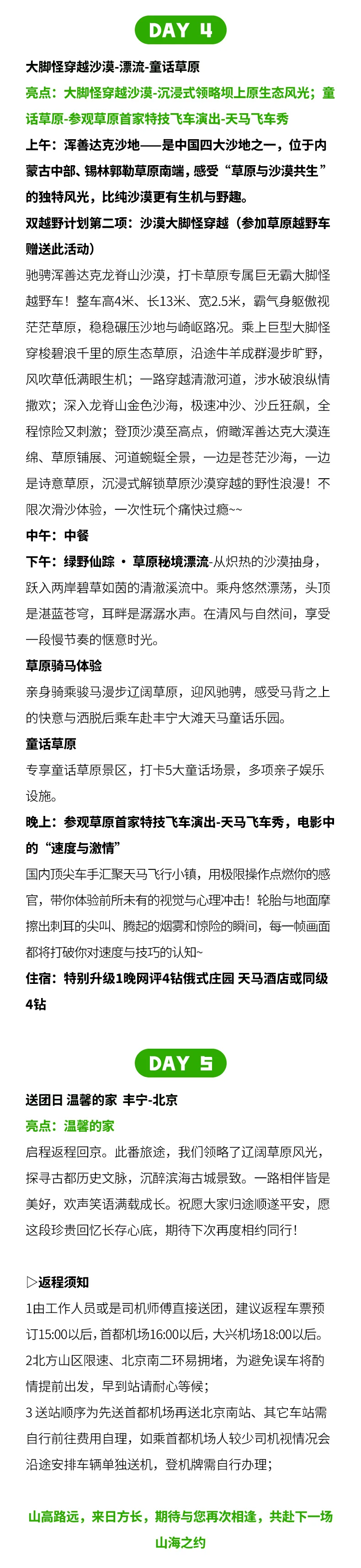 DAY 4

大脚怪穿越沙漠-漂流-童话草原

亮点：大脚怪穿越沙漠-沉浸式领略坝上原生态风光；童话草原-参观草原首家特技飞车演出-天马飞车秀

上午：浑善达克沙地——是中国四大沙地之一，位于内蒙古中部、锡林郭勒草原南端，感受“草原与沙漠共生”的独特风光，比纯沙漠更有生机与野趣。

双越野计划第二项：沙漠大脚怪穿越（参加草原越野车赠送此活动）

驰骋浑善达克龙脊山沙漠，打卡草原专属巨无霸大脚怪越野车！整车高4米、长13米、宽2.5米，霸气身躯傲视茫茫草原，稳稳碾压沙地与崎岖路况。乘上巨型大脚怪穿梭碧浪千里的原生态草原，沿途牛羊成群漫步旷野，风吹草低满眼生机；一路穿越清澈河道，涉水破浪纵情撒欢；深入龙脊山金色沙海，极速冲沙、沙丘狂飙，全程惊险又刺激；登顶沙漠至高点，俯瞰浑善达克大漠连绵、草原铺展、河道蜿蜒全景，一边是苍茫沙海，一边是诗意草原，沉浸式解锁草原沙漠穿越的野性浪漫！不限次滑沙体验，一次性玩个痛快过瘾~~

中午：中餐

下午：绿野仙踪 · 草原秘境漂流-从炽热的沙漠抽身，跃入两岸碧草如茵的清澈溪流中。乘舟悠然漂荡，头顶是湛蓝苍穹，耳畔是潺潺水声。在清风与自然间，享受一段慢节奏的惬意时光。

草原骑马体验

亲身骑乘骏马漫步辽阔草原，迎风驰骋，感受马背之上的快意与洒脱后乘车赴丰宁大滩天马童话乐园。

童话草原

专享童话草原景区，打卡5大童话场景，多项亲子娱乐设施。

晚上：参观草原首家特技飞车演出-天马飞车秀，电影中的“速度与激情”

国内顶尖车手汇聚天马飞行小镇，用极限操作点燃你的感官，带你体验前所未有的视觉与心理冲击！轮胎与地面摩擦出刺耳的尖叫、腾起的烟雾和惊险的瞬间，每一帧画面都将打破你对速度与技巧的认知~

住宿：特别升级1晚网评4钻俄式庄园 天马酒店或同级4钻

DAY 5

送团日 温馨的家 丰宁-北京

亮点：温馨的家

启程返程回京。此番旅途，我们领略了辽阔草原风光，探寻古都历史文脉，沉醉滨海古城景致。一路相伴皆是美好，欢声笑语满载成长。祝愿大家归途顺遂平安，愿这段珍贵回忆长存心底，期待下次再度相约同行！

▷返程须知

1由工作人员或是司机师傅直接送团，建议返程车票预订15:00以后，首都机场16:00以后，大兴机场18:00以后。

2北方山区限速、北京南二环易拥堵，为避免误车将酌情提前出发，早到站请耐心等候；

3 送站顺序为先送首都机场再送北京南站、其它车站需自行前往费用自理，如乘首都机场人较少司机视情况会沿途安排车辆单独送机，登机牌需自行办理；

山高路远，来日方长，期待与您再次相逢，共赴下一场山海之约